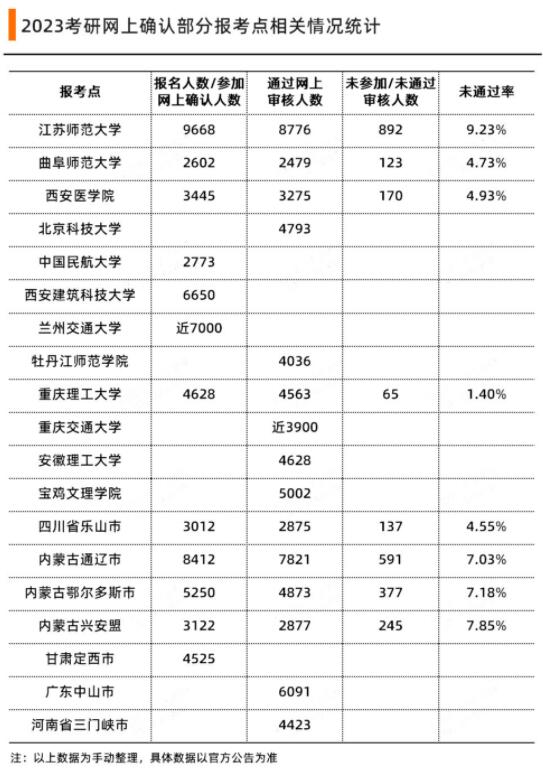 2023考研网上确认部分报考点相关情况统计

| 报考点 | 报名人数/参加网上确认人数 | 通过网上审核人数 | 未参加/未通过审核人数 | 未通过率 |
|---|---|---|---|---|
| 江苏师范大学 | 9668 | 8776 | 892 | 9.23% |
| 曲阜师范大学 | 2602 | 2479 | 123 | 4.73% |
| 西安医学院 | 3445 | 3275 | 170 | 4.93% |
| 北京科技大学 |  | 4793 |  |  |
| 中国民航大学 | 2773 |  |  |  |
| 西安建筑科技大学 | 6650 |  |  |  |
| 兰州交通大学 | 近7000 |  |  |  |
| 牡丹江师范学院 |  | 4036 |  |  |
| 重庆理工大学 | 4628 | 4563 | 65 | 1.40% |
| 重庆交通大学 |  | 近3900 |  |  |
| 安徽理工大学 |  | 4628 |  |  |
| 宝鸡文理学院 |  | 5002 |  |  |
| 四川省乐山市 | 3012 | 2875 | 137 | 4.55% |
| 内蒙古通辽市 | 8412 | 7821 | 591 | 7.03% |
| 内蒙古鄂尔多斯市 | 5250 | 4873 | 377 | 7.18% |
| 内蒙古兴安盟 | 3122 | 2877 | 245 | 7.85% |
| 甘肃定西市 | 4525 |  |  |  |
| 广东中山市 |  | 6091 |  |  |
| 河南省三门峡市 |  | 4423 |  |  |

注：以上数据为手动整理，具体数据以官方公告为准